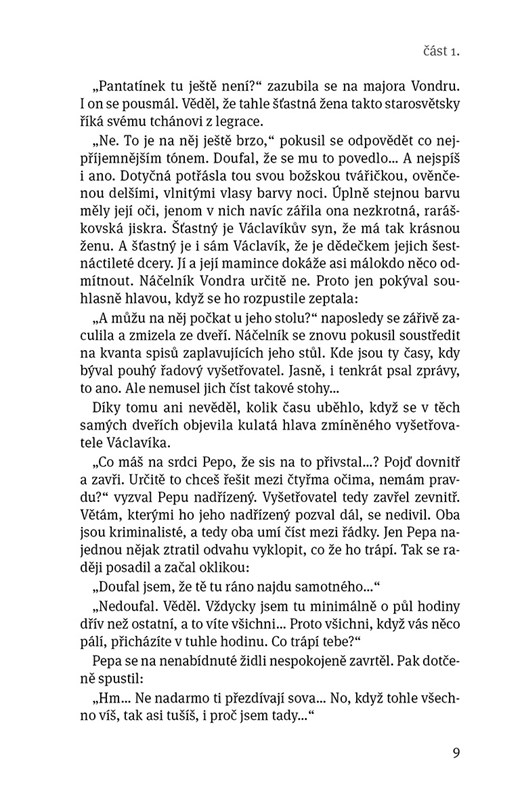 část 1.

„Pantatínek tu ještě není?“ zazubila se na majora Vondru. I on se pousmál. Věděl, že tahle šťastná žena takto starosvětsky říká svému tchánovi z legrace.

„Ne. To je na něj ještě brzo,“ pokusil se odpovědět co nejpříjemnějším tónem. Doufal, že se mu to povedlo... A nejspíš i ano. Dotyčná potřásla tou svou božskou tvářičkou, ověnčenou delšími, vlnitými vlasy barvy noci. Úplně stejnou barvu měly její oči, jenom v nich navíc zářila ona nezkrotná, rarášková jiskra. Šťastný je Václavíkův syn, že má tak krásnou ženu. A šťastný je i sám Václavík, že je dědečkem jejich šestnáctileté dcery. Jí a její mamince dokáže asi málokdo něco odmítnout. Náčelník Vondra určitě ne. Proto jen pokýval souhlasně hlavou, když se ho rozpustile zeptala:

„A můžu na něj počkat u jeho stolu?“ naposledy se zářivě zaculila a zmizela ze dveří. Náčelník se znovu pokusil soustředit na kvanta spisů zaplavujících jeho stůl. Kde jsou ty časy, kdy býval pouhý řadový vyšetřovatel. Jasně, i tenkrát psal zprávy, to ano. Ale nemusel jich číst takové stohy...

Díky tomu ani nevěděl, kolik času uběhlo, když se v těch samých dveřích objevila kulatá hlava zmíněného vyšetřovatele Václavíka.

„Co máš na srdci Pepo, že sis na to přivstal...? Pojď dovnitř a zavři. Určitě to chceš řešit mezi čtyřma očima, nemám pravdu?“ vyzval Pepu nadřízený. Vyšetřovatel tedy zavřel zevnitř. Větám, kterými ho jeho nadřízený pozval dál, se nedivil. Oba jsou kriminalisté, a tedy oba umí číst mezi řádky. Jen Pepa najednou nějak ztratil odvahu vyklopit, co že ho trápí. Tak se raději posadil a začal oklikou:

„Doufal jsem, že tě tu ráno najdu samotného...“

„Nedoufal. Věděl. Vždycky jsem tu minimálně o půl hodiny dřív než ostatní, a to víte všichni... Proto všichni, když vás něco pálí, přicházíte v tuhle hodinu. Co trápí tebe?“

Pepa se na nenabídnuté židli nespokojeně zavrtěl. Pak dotčeně spustil:

„Hm... Ne nadarmo ti přezdívají sova... No, když tohle všechno víš, tak asi tušíš, i proč jsem tady...“

9